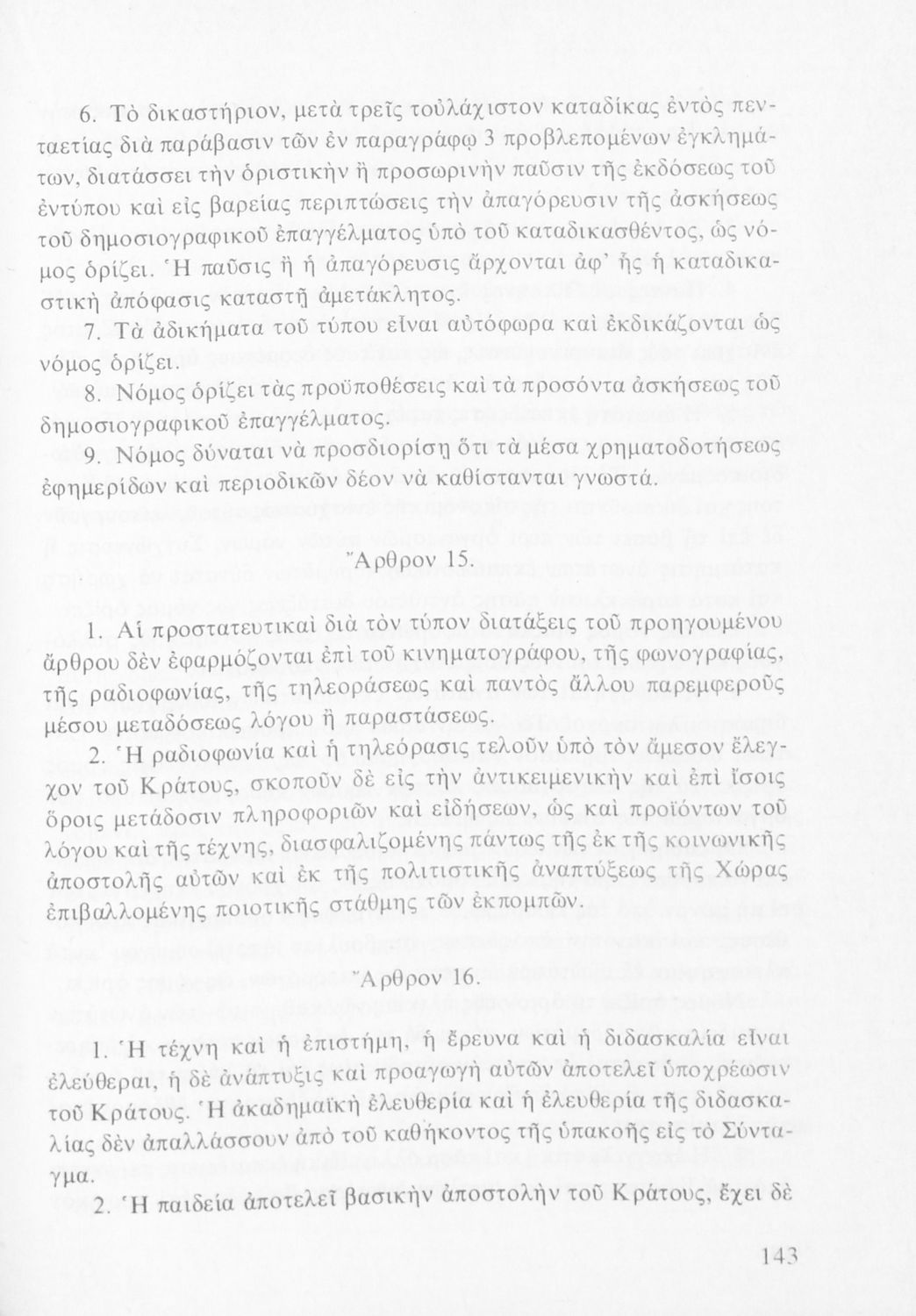 6. Τὸ δικαστήριον, μετὰ τρεῖς τοὐλάχιστον καταδίκας ἐντὸς πενταετίας διὰ παράβασιν τῶν ἐν παραγράφῳ 3 προβλεπομένων ἐγκλημάτων, διατάσσει τὴν ὁριστικὴν ἢ προσωρινὴν παῦσιν τῆς ἐκδόσεως τοῦ ἐντύπου καὶ εἰς βαρείας περιπτώσεις τὴν ἀπαγόρευσιν τῆς ἀσκήσεως τοῦ δημοσιογραφικοῦ ἐπαγγέλματος ὑπὸ τοῦ καταδικασθέντος, ὡς νόμος ὁρίζει. Ἡ παῦσις ἢ ἡ ἀπαγόρευσις ἄρχονται ἀφ' ἧς ἡ καταδικαστικὴ ἀπόφασις καταστῇ ἀμετάκλητος.

7. Τὰ ἀδικήματα τοῦ τύπου εἶναι αὐτόφωρα καὶ ἐκδικάζονται ὡς νόμος ὁρίζει.

8. Νόμος ὁρίζει τὰς προϋποθέσεις καὶ τὰ προσόντα ἀσκήσεως τοῦ δημοσιογραφικοῦ ἐπαγγέλματος.

9. Νόμος δύναται νὰ προσδιορίσῃ ὅτι τὰ μέσα χρηματοδοτήσεως ἐφημερίδων καὶ περιοδικῶν δέον νὰ καθίστανται γνωστά.

Ἄρθρον 15.

1. Αἱ προστατευτικαὶ διὰ τὸν τύπον διατάξεις τοῦ προηγουμένου ἄρθρου δὲν ἐφαρμόζονται ἐπὶ τοῦ κινηματογράφου, τῆς φωνογραφίας, τῆς ραδιοφωνίας, τῆς τηλεοράσεως καὶ παντὸς ἄλλου παρεμφεροῦς μέσου μεταδόσεως λόγου ἢ παραστάσεως.

2. Ἡ ραδιοφωνία καὶ ἡ τηλεόρασις τελοῦν ὑπὸ τὸν ἄμεσον ἔλεγχον τοῦ Κράτους, σκοποῦν δὲ εἰς τὴν ἀντικειμενικὴν καὶ ἐπὶ ἴσοις ὅροις μετάδοσιν πληροφοριῶν καὶ εἰδήσεων, ὡς καὶ προϊόντων τοῦ λόγου καὶ τῆς τέχνης, διασφαλιζομένης πάντως τῆς ἐκ τῆς κοινωνικῆς ἀποστολῆς αὐτῶν καὶ ἐκ τῆς πολιτιστικῆς ἀναπτύξεως τῆς Χώρας ἐπιβαλλομένης ποιοτικῆς στάθμης τῶν ἐκπομπῶν.

Ἄρθρον 16.

1. Ἡ τέχνη καὶ ἡ ἐπιστήμη, ἡ ἔρευνα καὶ ἡ διδασκαλία εἶναι ἐλεύθεραι, ἡ δὲ ἀνάπτυξις καὶ προαγωγὴ αὐτῶν ἀποτελεῖ ὑποχρέωσιν τοῦ Κράτους. Ἡ ἀκαδημαϊκὴ ἐλευθερία καὶ ἡ ἐλευθερία τῆς διδασκαλίας δὲν ἀπαλλάσσουν ἀπὸ τοῦ καθήκοντος τῆς ὑπακοῆς εἰς τὸ Σύνταγμα.

2. Ἡ παιδεία ἀποτελεῖ βασικὴν ἀποστολὴν τοῦ Κράτους, ἔχει δὲ

143